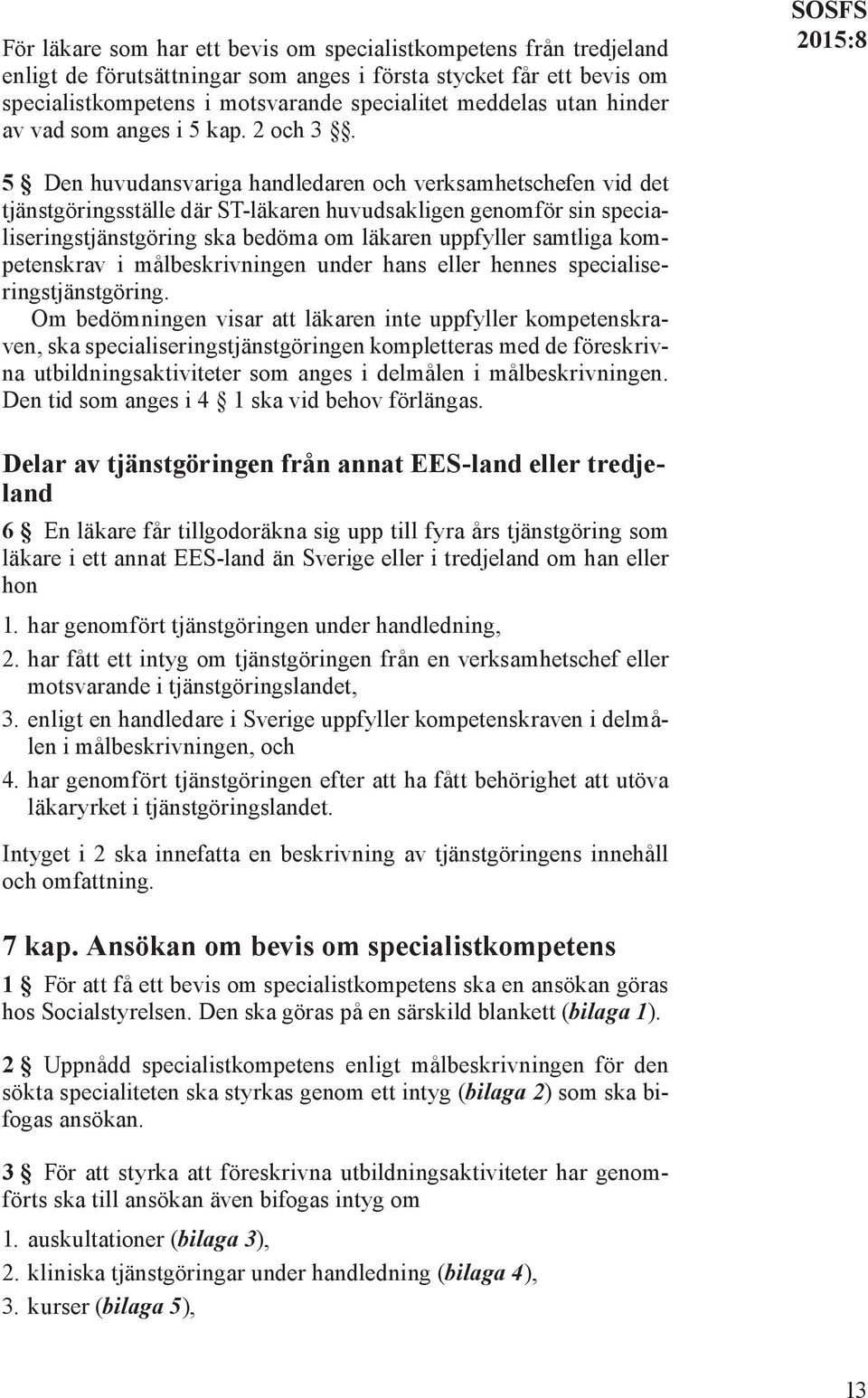 SOSFS 2015:8

För läkare som har ett bevis om specialistkompetens från tredjeland enligt de förutsättningar som anges i första stycket får ett bevis om specialistkompetens i motsvarande specialitet meddelas utan hinder av vad som anges i 5 kap. 2 och 3 §§.

5 § Den huvudansvariga handledaren och verksamhetschefen vid det tjänstgöringsställe där ST-läkaren huvudsakligen genomför sin specialiseringstjänstgöring ska bedöma om läkaren uppfyller samtliga kompetenskrav i målbeskrivningen under hans eller hennes specialiseringstjänstgöring.

Om bedömningen visar att läkaren inte uppfyller kompetenskraven, ska specialiseringstjänstgöringen kompletteras med de föreskrivna utbildningsaktiviteter som anges i delmålen i målbeskrivningen. Den tid som anges i 4 § 1 ska vid behov förlängas.

Delar av tjänstgöringen från annat EES-land eller tredjeland

6 § En läkare får tillgodoräkna sig upp till fyra års tjänstgöring som läkare i ett annat EES-land än Sverige eller i tredjeland om han eller hon

1. har genomfört tjänstgöringen under handledning,
2. har fått ett intyg om tjänstgöringen från en verksamhetschef eller motsvarande i tjänstgöringslandet,
3. enligt en handledare i Sverige uppfyller kompetenskraven i delmålen i målbeskrivningen, och
4. har genomfört tjänstgöringen efter att ha fått behörighet att utöva läkaryrket i tjänstgöringslandet.

Intyget i 2 ska innefatta en beskrivning av tjänstgöringens innehåll och omfattning.

7 kap. Ansökan om bevis om specialistkompetens

1 § För att få ett bevis om specialistkompetens ska en ansökan göras hos Socialstyrelsen. Den ska göras på en särskild blankett (bilaga 1).

2 § Uppnådd specialistkompetens enligt målbeskrivningen för den sökta specialiteten ska styrkas genom ett intyg (bilaga 2) som ska bifogas ansökan.

3 § För att styrka att föreskrivna utbildningsaktiviteter har genomförts ska till ansökan även bifogas intyg om

1. auskultationer (bilaga 3),
2. kliniska tjänstgöringar under handledning (bilaga 4),
3. kurser (bilaga 5),

13